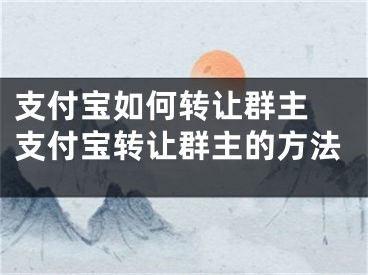 支付宝如何转让群主
支付宝转让群主的方法